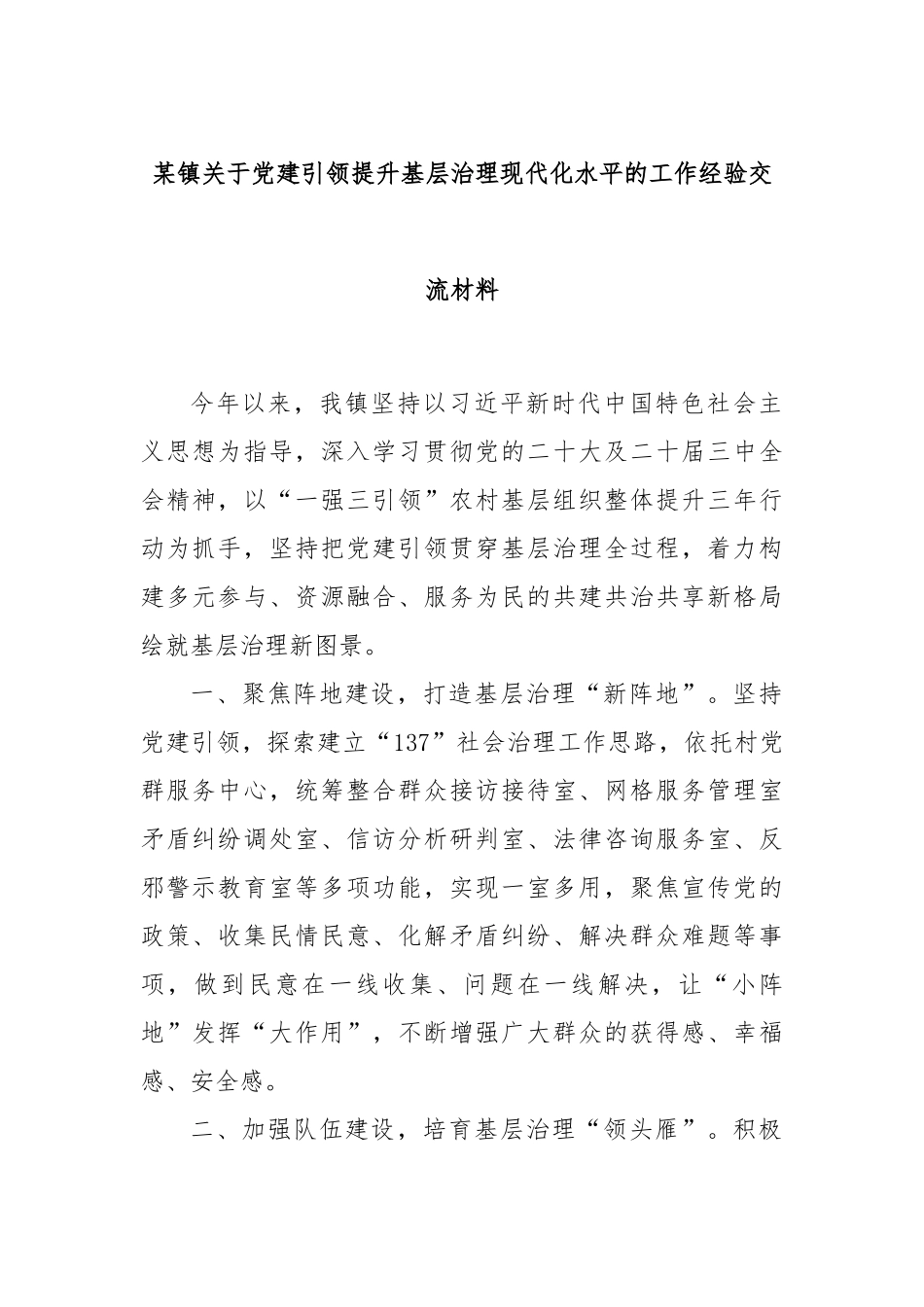 某镇关于党建引领提升基层治理现代化水平的工作经验交流材料

今年以来，我镇坚持以习近平新时代中国特色社会主义思想为指导，深入学习贯彻党的二十大及二十届三中全会精神，以“一强三引领”农村基层组织整体提升三年行动为抓手，坚持把党建引领贯穿基层治理全过程，着力构建多元参与、资源融合、服务为民的共建共治共享新格局绘就基层治理新图景。

一、聚焦阵地建设，打造基层治理“新阵地”。坚持党建引领，探索建立“137”社会治理工作思路，依托村党群服务中心，统筹整合群众接访接待室、网格服务管理室矛盾纠纷调处室、信访分析研判室、法律咨询服务室、反邪警示教育室等多项功能，实现一室多用，聚焦宣传党的政策、收集民情民意、化解矛盾纠纷、解决群众难题等事项，做到民意在一线收集、问题在一线解决，让“小阵地”发挥“大作用”，不断增强广大群众的获得感、幸福感、安全感。

二、加强队伍建设，培育基层治理“领头雁”。积极